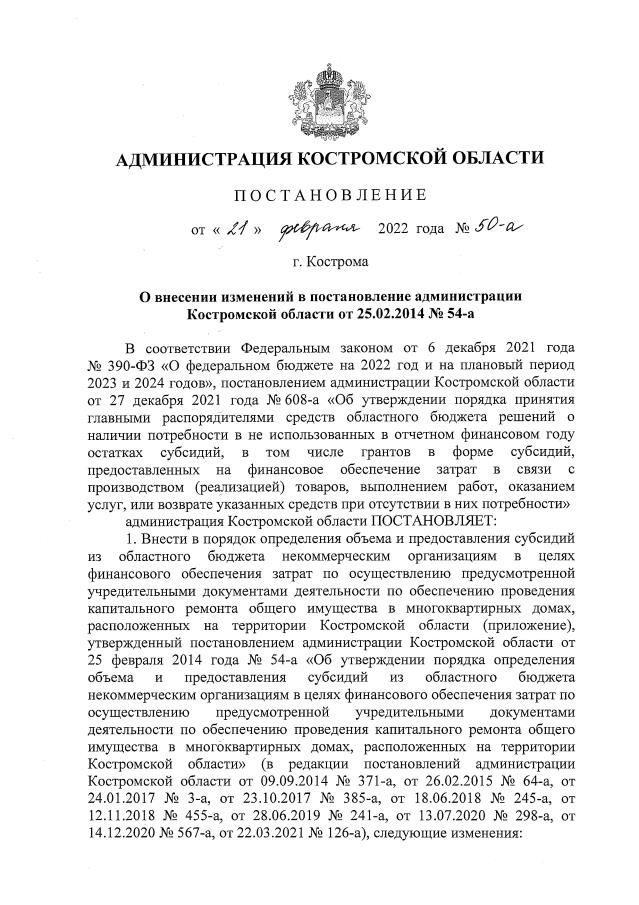 АДМИНИСТРАЦИЯ КОСТРОМСКОЙ ОБЛАСТИ

ПОСТАНОВЛЕНИЕ

от « 21 » февраля 2022 года № 50-а

г. Кострома

О внесении изменений в постановление администрации Костромской области от 25.02.2014 № 54-а

В соответствии Федеральным законом от 6 декабря 2021 года № 390-ФЗ «О федеральном бюджете на 2022 год и на плановый период 2023 и 2024 годов», постановлением администрации Костромской области от 27 декабря 2021 года № 608-а «Об утверждении порядка принятия главными распорядителями средств областного бюджета решений о наличии потребности в не использованных в отчетном финансовом году остатках субсидий, в том числе грантов в форме субсидий, предоставленных на финансовое обеспечение затрат в связи с производством (реализацией) товаров, выполнением работ, оказанием услуг, или возврате указанных средств при отсутствии в них потребности»

администрация Костромской области ПОСТАНОВЛЯЕТ:

1. Внести в порядок определения объема и предоставления субсидий из областного бюджета некоммерческим организациям в целях финансового обеспечения затрат по осуществлению предусмотренной учредительными документами деятельности по обеспечению проведения капитального ремонта общего имущества в многоквартирных домах, расположенных на территории Костромской области (приложение), утвержденный постановлением администрации Костромской области от 25 февраля 2014 года № 54-а «Об утверждении порядка определения объема и предоставления субсидий из областного бюджета некоммерческим организациям в целях финансового обеспечения затрат по осуществлению предусмотренной учредительными документами деятельности по обеспечению проведения капитального ремонта общего имущества в многоквартирных домах, расположенных на территории Костромской области» (в редакции постановлений администрации Костромской области от 09.09.2014 № 371-а, от 26.02.2015 № 64-а, от 24.01.2017 № 3-а, от 23.10.2017 № 385-а, от 18.06.2018 № 245-а, от 12.11.2018 № 455-а, от 28.06.2019 № 241-а, от 13.07.2020 № 298-а, от 14.12.2020 № 567-а, от 22.03.2021 № 126-а), следующие изменения: